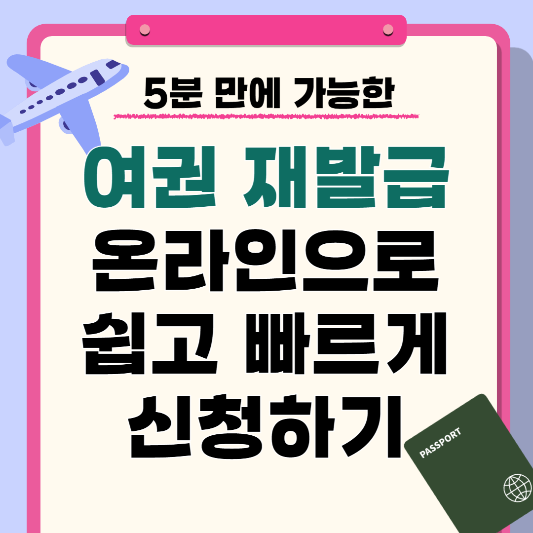 5분 만에 가능한

여권 재발급
온라인으로
쉽고 빠르게
신청하기

PASSPORT